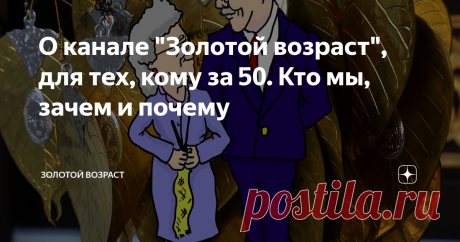 О канале "Золотой возраст", для тех, кому за 50. Кто мы, зачем и почему

ЗОЛОТОЙ ВОЗРАСТ

postila.ru